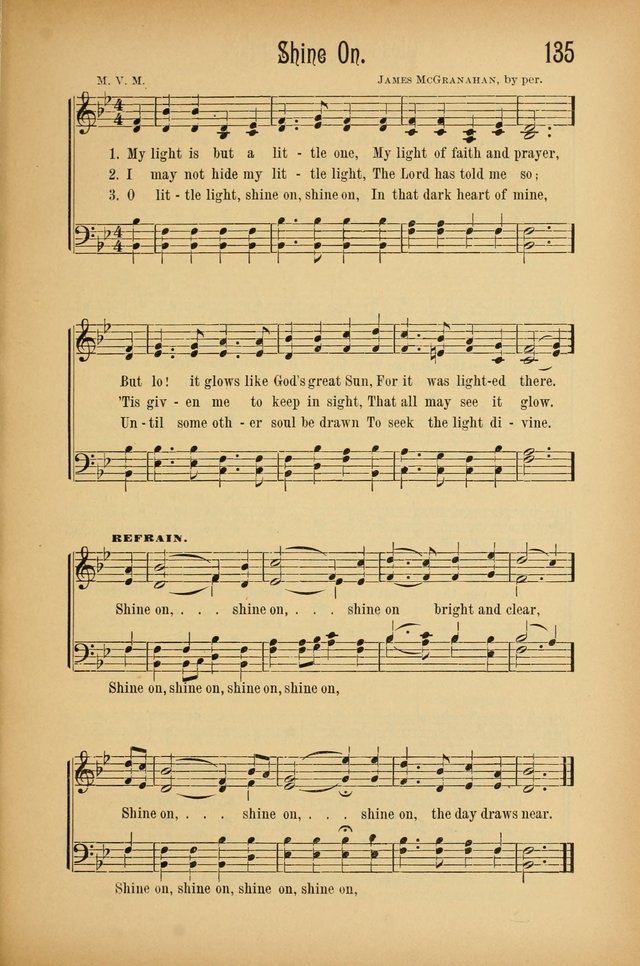 Shine On.

135

M. V. M.

James McGranahan, by per.

1. My light is but a lit - tle one, My light of faith and prayer,
2. I may not hide my lit - tle light, The Lord has told me so;
3. O lit - tle light, shine on, shine on, In that dark heart of mine,

But lo! it glows like God's great Sun, For it was light-ed there.
'Tis giv - en me to keep in sight, That all may see it glow.
Un - til some oth - er soul be drawn To seek the light di - vine.

REFRAIN.

Shine on, . . . shine on, . . . shine on bright and clear,

Shine on, shine on, shine on, shine on,

Shine on, . . . shine on, . . . shine on, the day draws near.

Shine on, shine on, shine on, shine on,